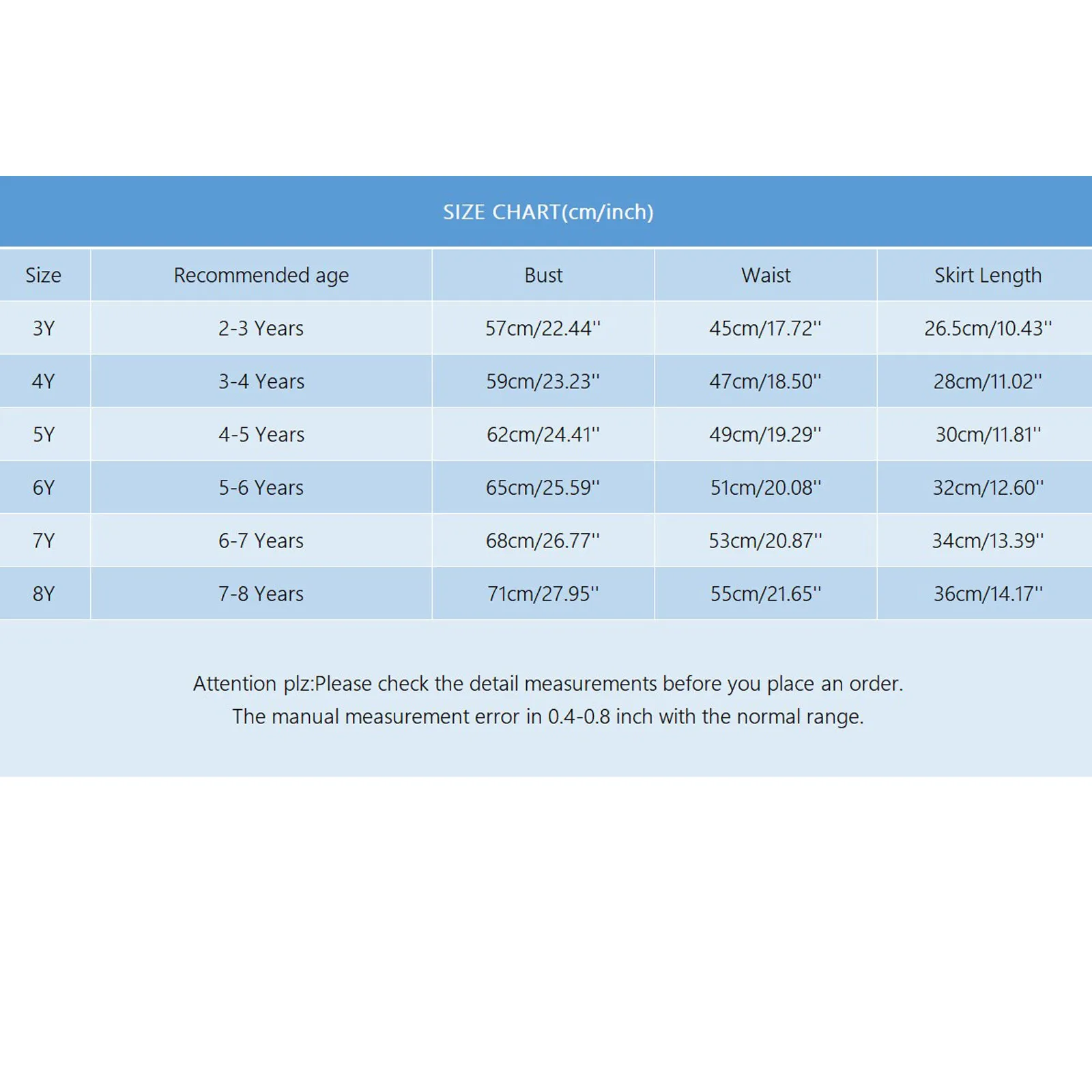 SIZE CHART(cm/inch)

| Size | Recommended age | Bust | Waist | Skirt Length |
|---|---|---|---|---|
| 3Y | 2-3 Years | 57cm/22.44'' | 45cm/17.72'' | 26.5cm/10.43'' |
| 4Y | 3-4 Years | 59cm/23.23'' | 47cm/18.50'' | 28cm/11.02'' |
| 5Y | 4-5 Years | 62cm/24.41'' | 49cm/19.29'' | 30cm/11.81'' |
| 6Y | 5-6 Years | 65cm/25.59'' | 51cm/20.08'' | 32cm/12.60'' |
| 7Y | 6-7 Years | 68cm/26.77'' | 53cm/20.87'' | 34cm/13.39'' |
| 8Y | 7-8 Years | 71cm/27.95'' | 55cm/21.65'' | 36cm/14.17'' |

Attention plz:Please check the detail measurements before you place an order.
The manual measurement error in 0.4-0.8 inch with the normal range.